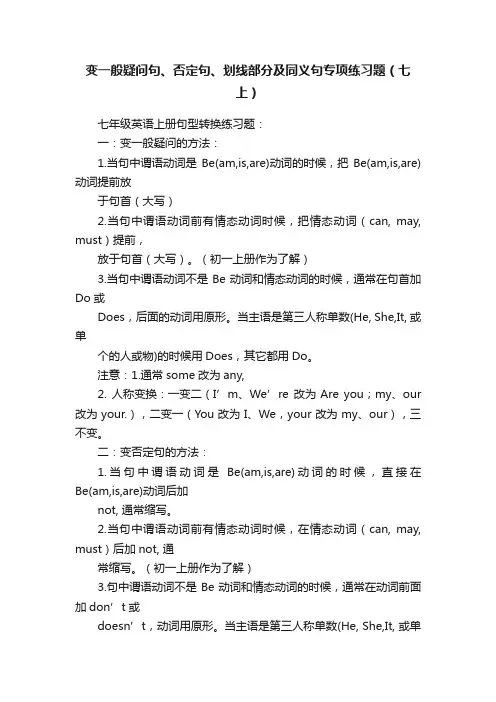 变一般疑问句、否定句、划线部分及同义句专项练习题（七上）

七年级英语上册句型转换练习题：

一：变一般疑问的方法：

1.当句中谓语动词是 Be(am,is,are)动词的时候，把 Be(am,is,are)动词提前放

于句首（大写）

2.当句中谓语动词前有情态动词时候，把情态动词（can, may, must）提前，

放于句首（大写）。（初一上册作为了解）

3.当句中谓语动词不是 Be 动词和情态动词的时候，通常在句首加 Do 或

Does，后面的动词用原形。当主语是第三人称单数(He, She,It, 或单

个的人或物)的时候用 Does，其它都用 Do。

注意：1.通常 some 改为 any,

2. 人称变换：一变二（I’m、We’re 改为 Are you；my、our 改为 your.），二变一（You 改为 I、We，your 改为 my、our），三不变。

二：变否定句的方法：

1.当句中谓语动词是 Be(am,is,are)动词的时候，直接在 Be(am,is,are)动词后加

not, 通常缩写。

2.当句中谓语动词前有情态动词时候，在情态动词（can, may, must）后加 not, 通

常缩写。（初一上册作为了解）

3.句中谓语动词不是 Be 动词和情态动词的时候，通常在动词前面加 don’t 或

doesn’t，动词用原形。当主语是第三人称单数(He, She,It, 或单